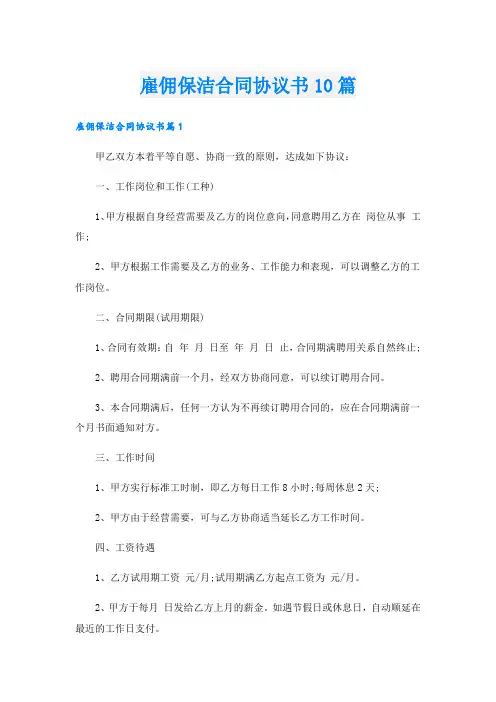 雇佣保洁合同协议书10篇

雇佣保洁合同协议书篇1

甲乙双方本着平等自愿、协商一致的原则，达成如下协议：

一、工作岗位和工作(工种)

1、甲方根据自身经营需要及乙方的岗位意向，同意聘用乙方在 岗位从事 工作；

2、甲方根据工作需要及乙方的业务、工作能力和表现，可以调整乙方的工作岗位。

二、合同期限(试用期限)

1、合同有效期：自 年 月 日至 年 月 日 止，合同期满聘用关系自然终止；

2、聘用合同期满前一个月，经双方协商同意，可以续订聘用合同。

3、本合同期满后，任何一方认为不再续订聘用合同的，应在合同期满前一个月书面通知对方。

三、工作时间

1、甲方实行标准工时制，即乙方每日工作8小时；每周休息2天；

2、甲方由于经营需要，可与乙方协商适当延长乙方工作时间。

四、工资待遇

1、乙方试用期工资 元/月；试用期满乙方起点工资为 元/月。

2、甲方于每月 日发给乙方上月的薪金。如遇节假日或休息日，自动顺延在最近的工作日支付。